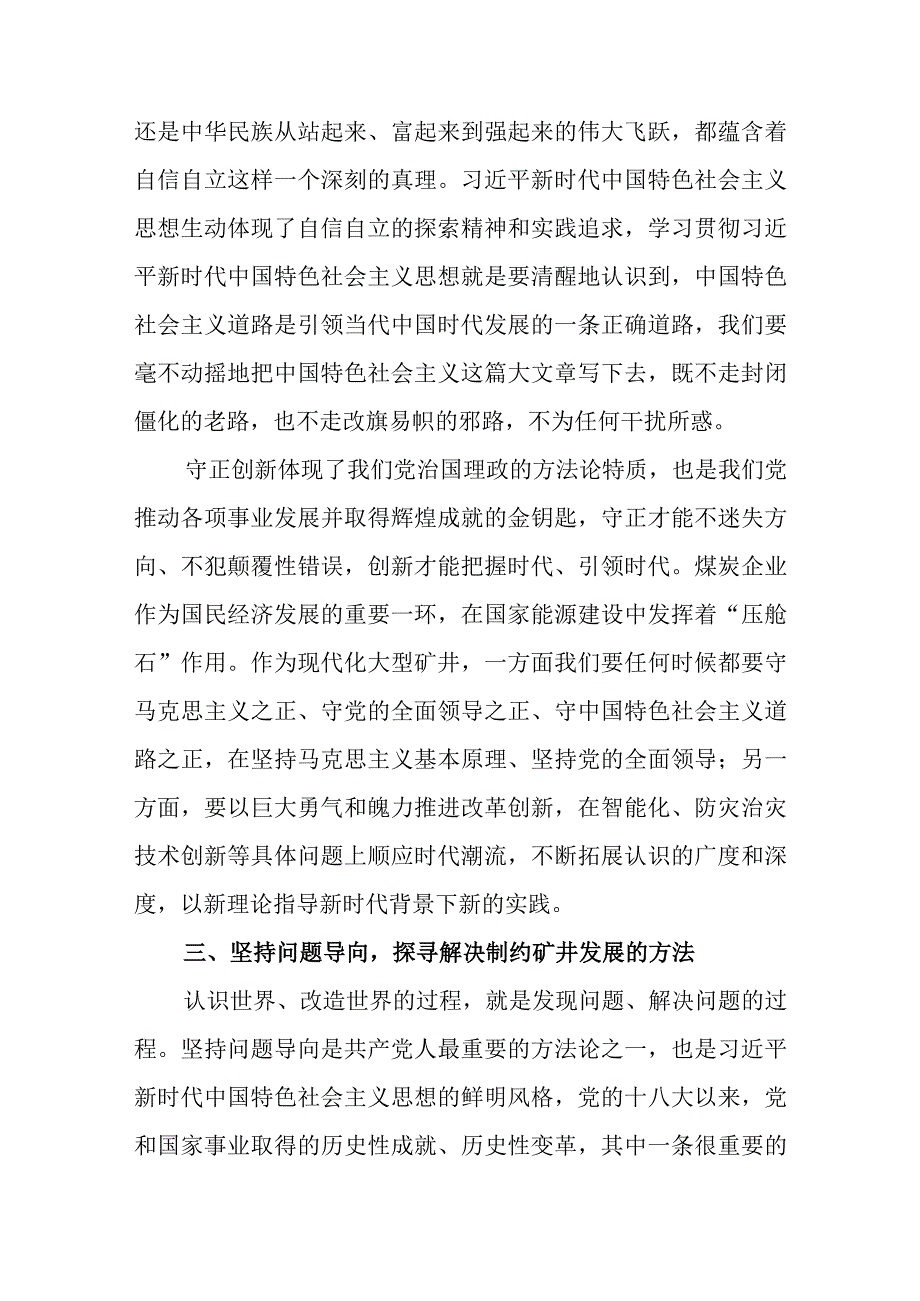 还是中华民族从站起来、富起来到强起来的伟大飞跃，都蕴含着自信自立这样一个深刻的真理。习近平新时代中国特色社会主义思想生动体现了自信自立的探索精神和实践追求，学习贯彻习近平新时代中国特色社会主义思想就是要清醒地认识到，中国特色社会主义道路是引领当代中国时代发展的一条正确道路，我们要毫不动摇地把中国特色社会主义这篇大文章写下去，既不走封闭僵化的老路，也不走改旗易帜的邪路，不为任何干扰所惑。

守正创新体现了我们党治国理政的方法论特质，也是我们党推动各项事业发展并取得辉煌成就的金钥匙，守正才能不迷失方向、不犯颠覆性错误，创新才能把握时代、引领时代。煤炭企业作为国民经济发展的重要一环，在国家能源建设中发挥着“压舱石”作用。作为现代化大型矿井，一方面我们要任何时候都要守马克思主义之正、守党的全面领导之正、守中国特色社会主义道路之正，在坚持马克思主义基本原理、坚持党的全面领导；另一方面，要以巨大勇气和魄力推进改革创新，在智能化、防灾治灾技术创新等具体问题上顺应时代潮流，不断拓展认识的广度和深度，以新理论指导新时代背景下新的实践。

三、坚持问题导向，探寻解决制约矿井发展的方法

认识世界、改造世界的过程，就是发现问题、解决问题的过程。坚持问题导向是共产党人最重要的方法论之一，也是习近平新时代中国特色社会主义思想的鲜明风格，党的十八大以来，党和国家事业取得的历史性成就、历史性变革，其中一条很重要的